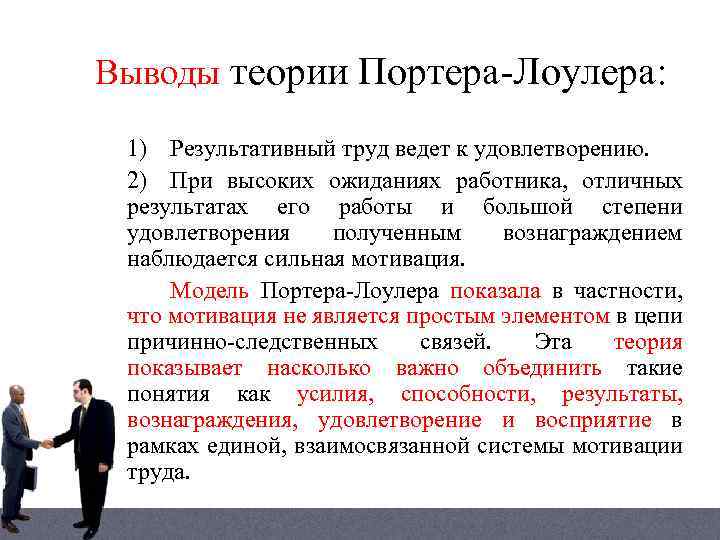 Выводы теории Портера-Лоулера:

1) Результативный труд ведет к удовлетворению.

2) При высоких ожиданиях работника, отличных результатах его работы и большой степени удовлетворения полученным вознаграждением наблюдается сильная мотивация.

Модель Портера-Лоулера показала в частности, что мотивация не является простым элементом в цепи причинно-следственных связей. Эта теория показывает насколько важно объединить такие понятия как усилия, способности, результаты, вознаграждения, удовлетворение и восприятие в рамках единой, взаимосвязанной системы мотивации труда.